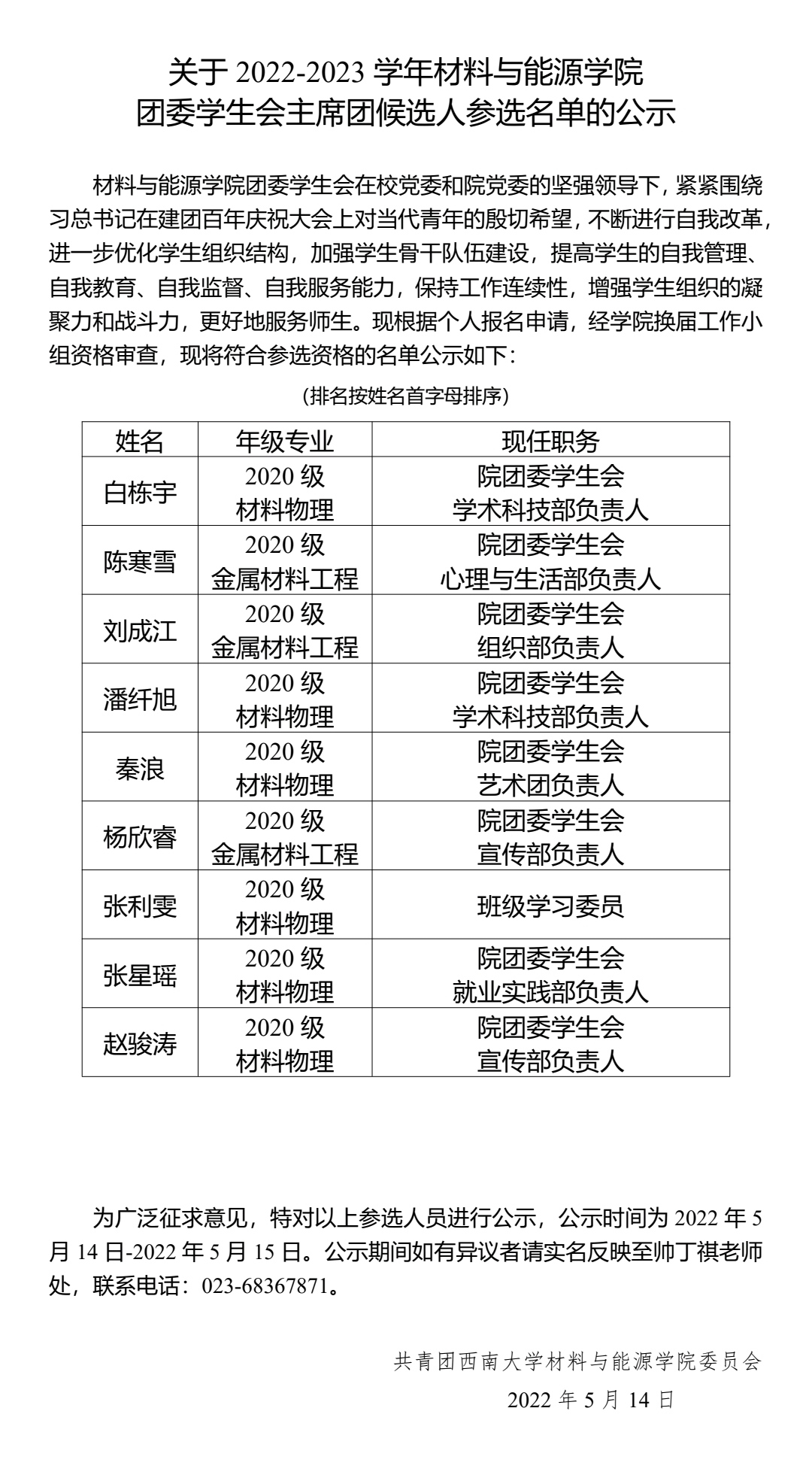 关于 2022-2023 学年材料与能源学院
团委学生会主席团候选人参选名单的公示

材料与能源学院团委学生会在校党委和院党委的坚强领导下，紧紧围绕习总书记在建团百年庆祝大会上对当代青年的殷切希望，不断进行自我改革，进一步优化学生组织结构，加强学生骨干队伍建设，提高学生的自我管理、自我教育、自我监督、自我服务能力，保持工作连续性，增强学生组织的凝聚力和战斗力，更好地服务师生。现根据个人报名申请，经学院换届工作小组资格审查，现将符合参选资格的名单公示如下：

(排名按姓名首字母排序)

| 姓名 | 年级专业 | 现任职务 |
|---|---|---|
| 白栋宇 | 2020 级 材料物理 | 院团委学生会 学术科技部负责人 |
| 陈寒雪 | 2020 级 金属材料工程 | 院团委学生会 心理与生活部负责人 |
| 刘成江 | 2020 级 金属材料工程 | 院团委学生会 组织部负责人 |
| 潘纤旭 | 2020 级 材料物理 | 院团委学生会 学术科技部负责人 |
| 秦浪 | 2020 级 材料物理 | 院团委学生会 艺术团负责人 |
| 杨欣睿 | 2020 级 金属材料工程 | 院团委学生会 宣传部负责人 |
| 张利雯 | 2020 级 材料物理 | 班级学习委员 |
| 张星瑶 | 2020 级 材料物理 | 院团委学生会 就业实践部负责人 |
| 赵骏涛 | 2020 级 材料物理 | 院团委学生会 宣传部负责人 |

为广泛征求意见，特对以上参选人员进行公示，公示时间为 2022 年 5 月 14 日-2022 年 5 月 15 日。公示期间如有异议者请实名反映至帅丁祺老师处，联系电话：023-68367871。

共青团西南大学材料与能源学院委员会
2022 年 5 月 14 日